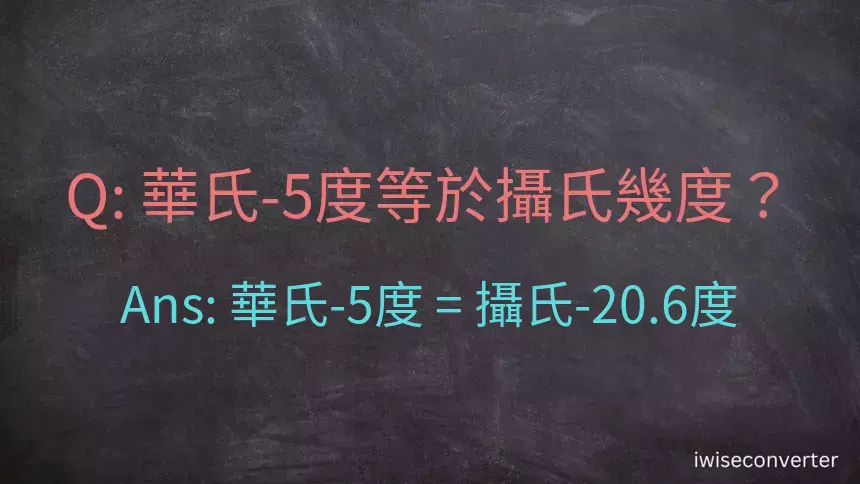 Q: 華氏-5度等於攝氏幾度？

Ans: 華氏-5度 = 攝氏-20.6度

iwiseconverter